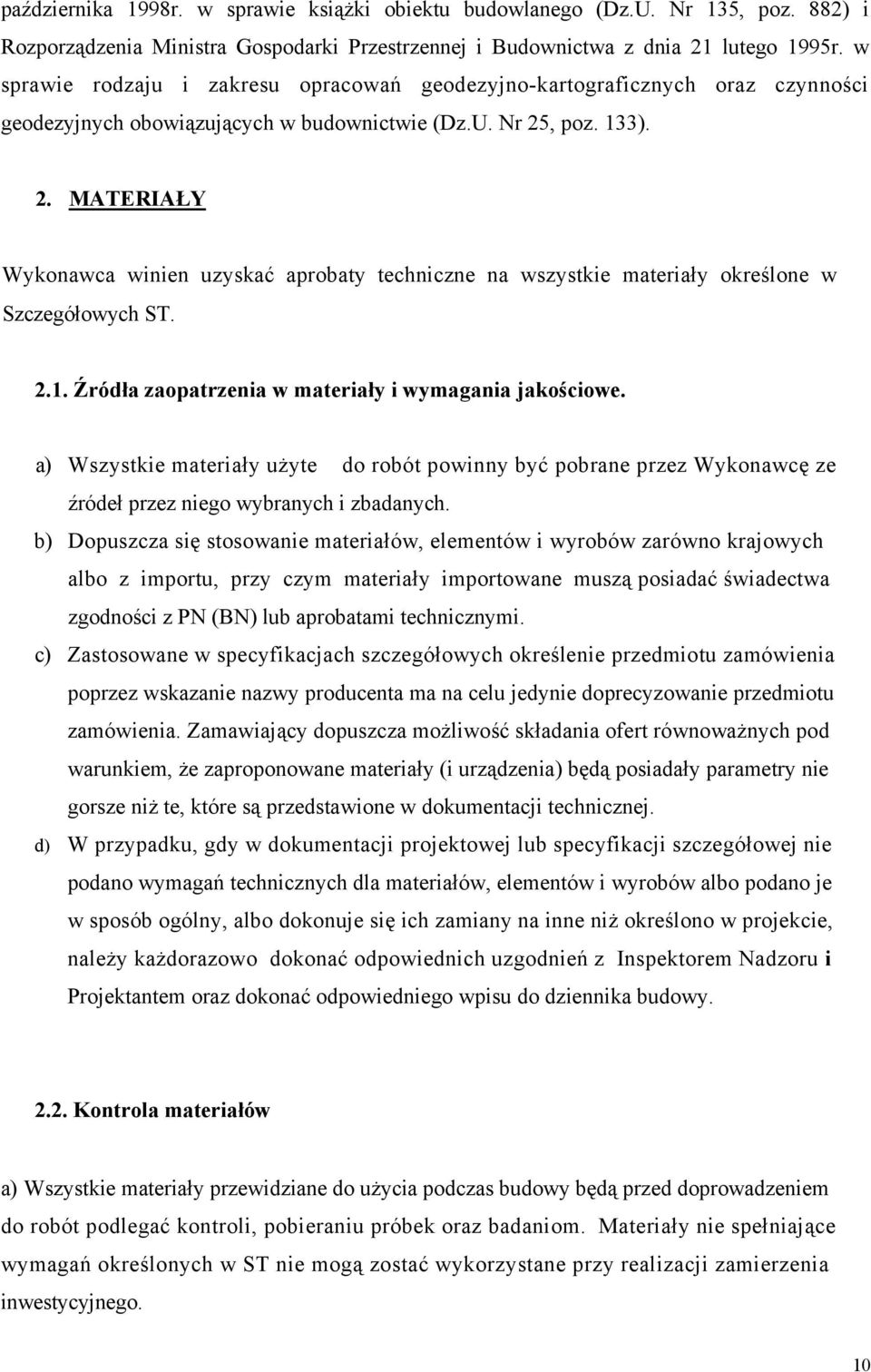 października 1998r. w sprawie książki obiektu budowlanego (Dz.U. Nr 135, poz. 882) i Rozporządzenia Ministra Gospodarki Przestrzennej i Budownictwa z dnia 21 lutego 1995r. w sprawie rodzaju i zakresu opracowań geodezyjno-kartograficznych oraz czynności geodezyjnych obowiązujących w budownictwie (Dz.U. Nr 25, poz. 133).

2. MATERIAŁY

Wykonawca winien uzyskać aprobaty techniczne na wszystkie materiały określone w Szczegółowych ST.

2.1. Źródła zaopatrzenia w materiały i wymagania jakościowe.

a) Wszystkie materiały użyte do robót powinny być pobrane przez Wykonawcę ze źródeł przez niego wybranych i zbadanych.
b) Dopuszcza się stosowanie materiałów, elementów i wyrobów zarówno krajowych albo z importu, przy czym materiały importowane muszą posiadać świadectwa zgodności z PN (BN) lub aprobatami technicznymi.
c) Zastosowane w specyfikacjach szczegółowych określenie przedmiotu zamówienia poprzez wskazanie nazwy producenta ma na celu jedynie doprecyzowanie przedmiotu zamówienia. Zamawiający dopuszcza możliwość składania ofert równoważnych pod warunkiem, że zaproponowane materiały (i urządzenia) będą posiadały parametry nie gorsze niż te, które są przedstawione w dokumentacji technicznej.
d) W przypadku, gdy w dokumentacji projektowej lub specyfikacji szczegółowej nie podano wymagań technicznych dla materiałów, elementów i wyrobów albo podano je w sposób ogólny, albo dokonuje się ich zamiany na inne niż określono w projekcie, należy każdorazowo dokonać odpowiednich uzgodnień z Inspektorem Nadzoru i Projektantem oraz dokonać odpowiedniego wpisu do dziennika budowy.

2.2. Kontrola materiałów

a) Wszystkie materiały przewidziane do użycia podczas budowy będą przed doprowadzeniem do robót podlegać kontroli, pobieraniu próbek oraz badaniom. Materiały nie spełniające wymagań określonych w ST nie mogą zostać wykorzystane przy realizacji zamierzenia inwestycyjnego.

10